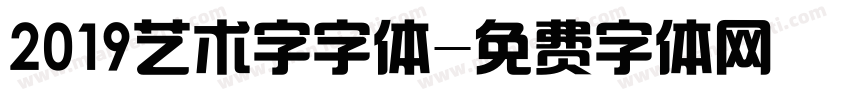 2019艺术字字体-免费字体网